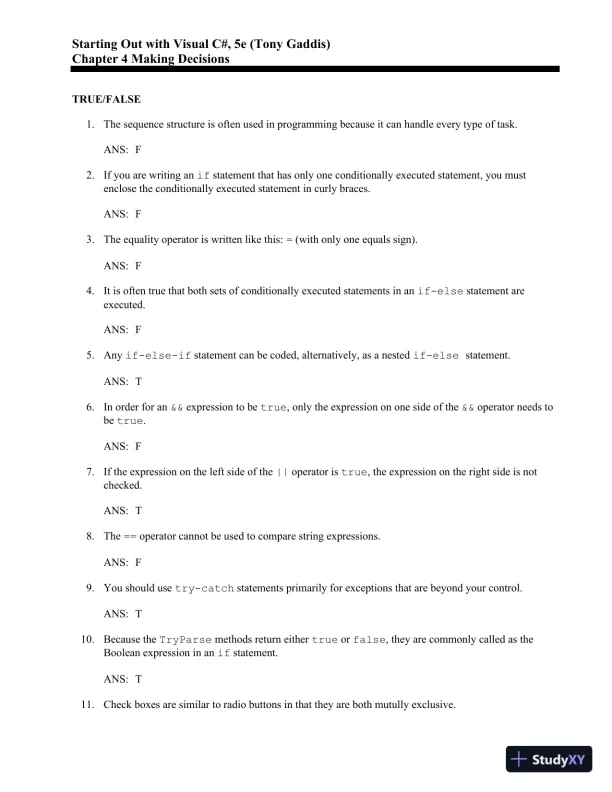 Starting Out with Visual C#, 5e (Tony Gaddis)
Chapter 4 Making Decisions

TRUE/FALSE

1. The sequence structure is often used in programming because it can handle every type of task.

ANS: F

2. If you are writing an if statement that has only one conditionally executed statement, you must enclose the conditionally executed statement in curly braces.

ANS: F

3. The equality operator is written like this: = (with only one equals sign).

ANS: F

4. It is often true that both sets of conditionally executed statements in an if-else statement are executed.

ANS: F

5. Any if-else-if statement can be coded, alternatively, as a nested if-else statement.

ANS: T

6. In order for an && expression to be true, only the expression on one side of the && operator needs to be true.

ANS: F

7. If the expression on the left side of the || operator is true, the expression on the right side is not checked.

ANS: T

8. The == operator cannot be used to compare string expressions.

ANS: F

9. You should use try-catch statements primarily for exceptions that are beyond your control.

ANS: T

10. Because the TryParse methods return either true or false, they are commonly called as the Boolean expression in an if statement.

ANS: T

11. Check boxes are similar to radio buttons in that they are both mutully exclusive.

StudyXY